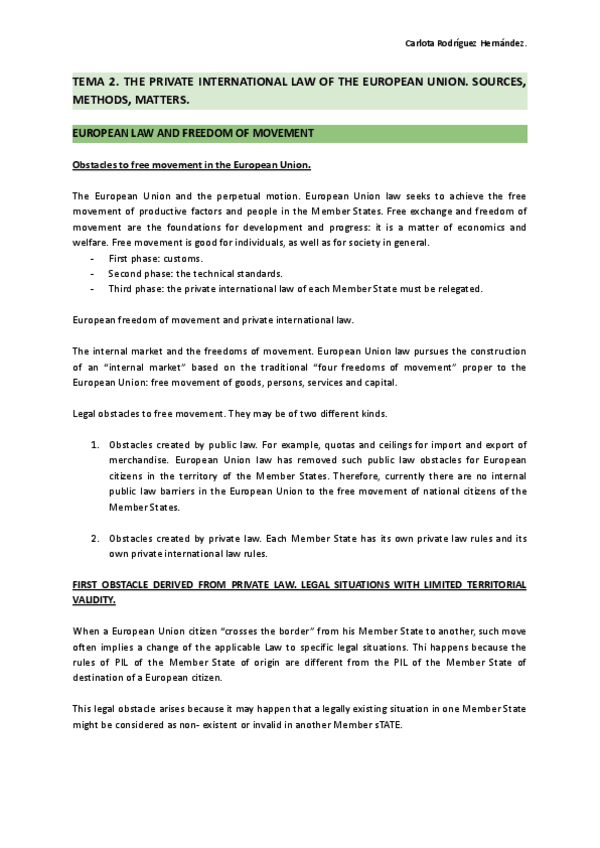 Carlota Rodríguez Hernández.

TEMA 2. THE PRIVATE INTERNATIONAL LAW OF THE EUROPEAN UNION. SOURCES, METHODS, MATTERS.

EUROPEAN LAW AND FREEDOM OF MOVEMENT

Obstacles to free movement in the European Union.

The European Union and the perpetual motion. European Union law seeks to achieve the free movement of productive factors and people in the Member States. Free exchange and freedom of movement are the foundations for development and progress: it is a matter of economics and welfare. Free movement is good for individuals, as well as for society in general.
- First phase: customs.
- Second phase: the technical standards.
- Third phase: the private international law of each Member State must be relegated.

European freedom of movement and private international law.

The internal market and the freedoms of movement. European Union law pursues the construction of an "internal market" based on the traditional "four freedoms of movement" proper to the European Union: free movement of goods, persons, services and capital.

Legal obstacles to free movement. They may be of two different kinds.

1. Obstacles created by public law. For example, quotas and ceilings for import and export of merchandise. European Union law has removed such public law obstacles for European citizens in the territory of the Member States. Therefore, currently there are no internal public law barriers in the European Union to the free movement of national citizens of the Member States.

2. Obstacles created by private law. Each Member State has its own private law rules and its own private international law rules.

FIRST OBSTACLE DERIVED FROM PRIVATE LAW. LEGAL SITUATIONS WITH LIMITED TERRITORIAL VALIDITY.

When a European Union citizen "crosses the border" from his Member State to another, such move often implies a change of the applicable Law to specific legal situations. Thi happens because the rules of PIL of the Member State of origin are different from the PIL of the Member State of destination of a European citizen.

This legal obstacle arises because it may happen that a legally existing situation in one Member State might be considered as non- existent or invalid in another Member sTATE.